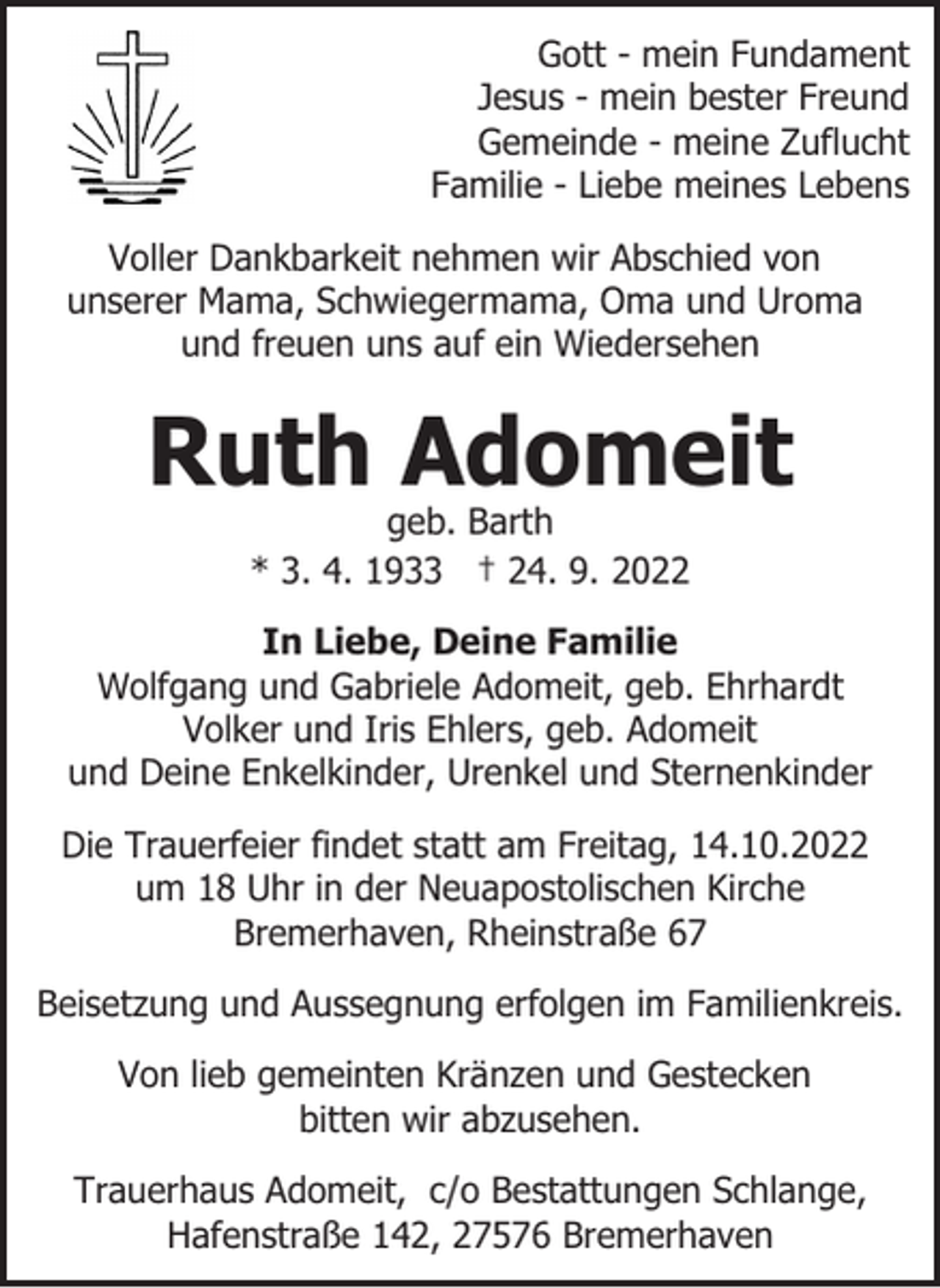 Gott - mein Fundament
Jesus - mein bester Freund
Gemeinde - meine Zuflucht
Familie - Liebe meines Lebens

Voller Dankbarkeit nehmen wir Abschied von unserer Mama, Schwiegermama, Oma und Uroma und freuen uns auf ein Wiedersehen

Ruth Adomeit

geb. Barth

* 3. 4. 1933 † 24. 9. 2022

In Liebe, Deine Familie
Wolfgang und Gabriele Adomeit, geb. Ehrhardt
Volker und Iris Ehlers, geb. Adomeit
und Deine Enkelkinder, Urenkel und Sternenkinder

Die Trauerfeier findet statt am Freitag, 14.10.2022 um 18 Uhr in der Neuapostolischen Kirche Bremerhaven, Rheinstraße 67

Beisetzung und Aussegnung erfolgen im Familienkreis.

Von lieb gemeinten Kränzen und Gestecken bitten wir abzusehen.

Trauerhaus Adomeit, c/o Bestattungen Schlange, Hafenstraße 142, 27576 Bremerhaven